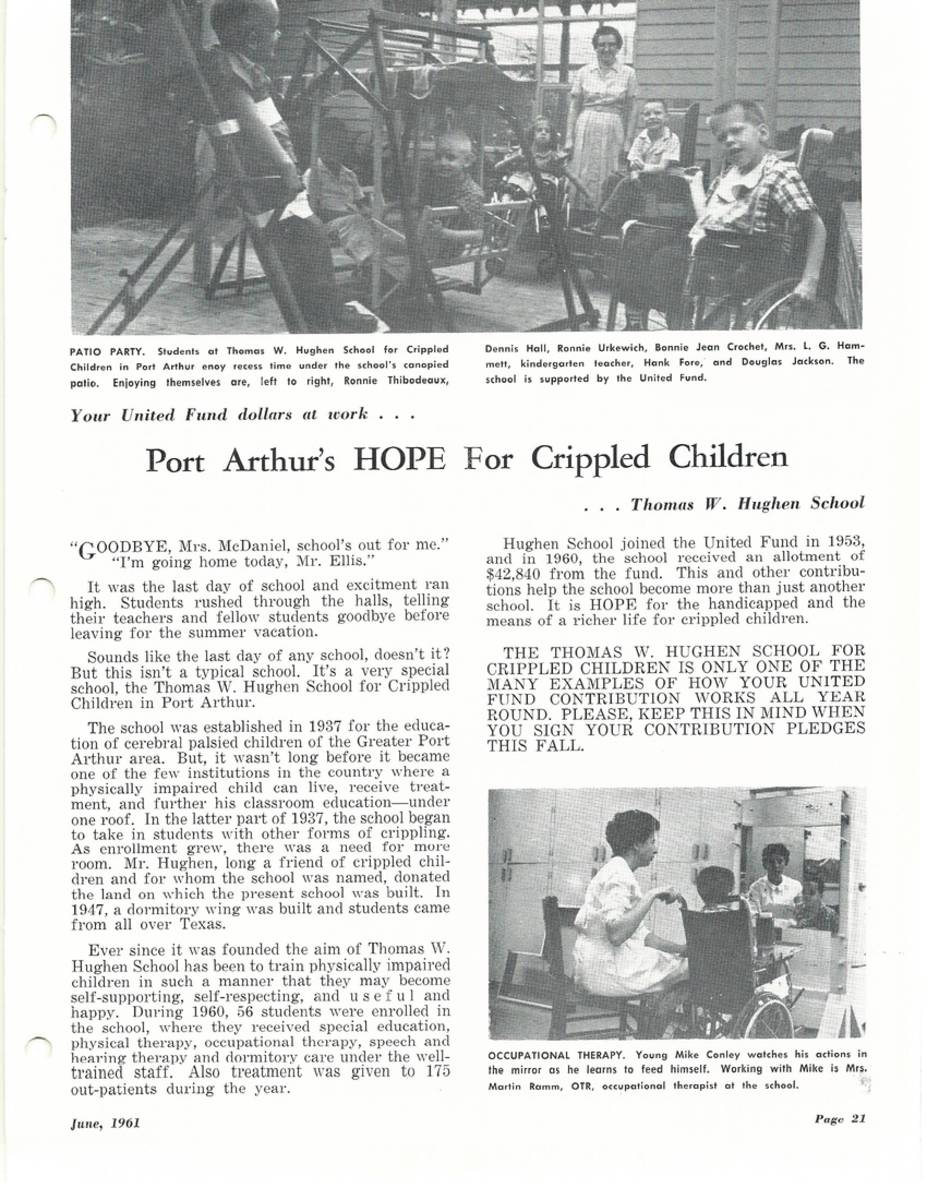 PATIO PARTY. Students at Thomas W. Hughen School for Crippled Children in Port Arthur enoy recess time under the school's canopied patio. Enjoying themselves are, left to right, Ronnie Thibodeaux, Dennis Hall, Ronnie Urkewich, Bonnie Jean Crochet, Mrs. L. G. Hammett, kindergarten teacher, Hank Fore, and Douglas Jackson. The school is supported by the United Fund.

Your United Fund dollars at work . . .

Port Arthur's HOPE For Crippled Children

. . . Thomas W. Hughen School

"GOODBYE, Mrs. McDaniel, school's out for me." "I'm going home today, Mr. Ellis."

It was the last day of school and excitment ran high. Students rushed through the halls, telling their teachers and fellow students goodbye before leaving for the summer vacation.

Sounds like the last day of any school, doesn't it? But this isn't a typical school. It's a very special school, the Thomas W. Hughen School for Crippled Children in Port Arthur.

The school was established in 1937 for the education of cerebral palsied children of the Greater Port Arthur area. But, it wasn't long before it became one of the few institutions in the country where a physically impaired child can live, receive treatment, and further his classroom education—under one roof. In the latter part of 1937, the school began to take in students with other forms of crippling. As enrollment grew, there was a need for more room. Mr. Hughen, long a friend of crippled children and for whom the school was named, donated the land on which the present school was built. In 1947, a dormitory wing was built and students came from all over Texas.

Ever since it was founded the aim of Thomas W. Hughen School has been to train physically impaired children in such a manner that they may become self-supporting, self-respecting, and useful and happy. During 1960, 56 students were enrolled in the school, where they received special education, physical therapy, occupational therapy, speech and hearing therapy and dormitory care under the well-trained staff. Also treatment was given to 175 out-patients during the year.

Hughen School joined the United Fund in 1953, and in 1960, the school received an allotment of $42,840 from the fund. This and other contributions help the school become more than just another school. It is HOPE for the handicapped and the means of a richer life for crippled children.

THE THOMAS W. HUGHEN SCHOOL FOR CRIPPLED CHILDREN IS ONLY ONE OF THE MANY EXAMPLES OF HOW YOUR UNITED FUND CONTRIBUTION WORKS ALL YEAR ROUND. PLEASE, KEEP THIS IN MIND WHEN YOU SIGN YOUR CONTRIBUTION PLEDGES THIS FALL.

OCCUPATIONAL THERAPY. Young Mike Conley watches his actions in the mirror as he learns to feed himself. Working with Mike is Mrs. Martin Ramm, OTR, occupational therapist at the school.

June, 1961

Page 21